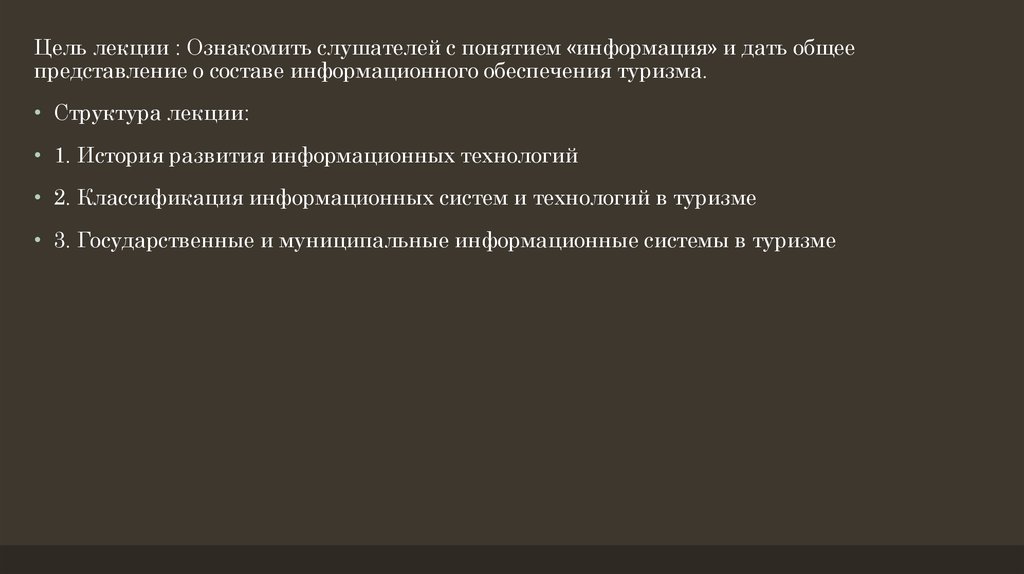 Цель лекции : Ознакомить слушателей с понятием «информация» и дать общее представление о составе информационного обеспечения туризма.

• Структура лекции:

• 1. История развития информационных технологий

• 2. Классификация информационных систем и технологий в туризме

• 3. Государственные и муниципальные информационные системы в туризме